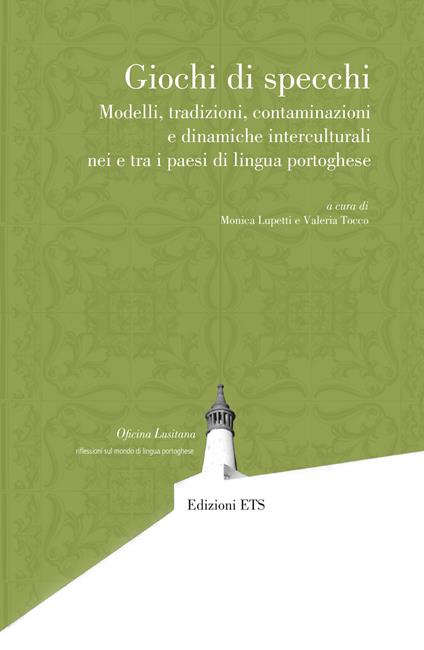 Giochi di specchi

Modelli, tradizioni, contaminazioni e dinamiche interculturali nei e tra i paesi di lingua portoghese

a cura di
Monica Lupetti e Valeria Tocco

Oficina Lusitana
riflessioni sul mondo di lingua portoghese

Edizioni ETS